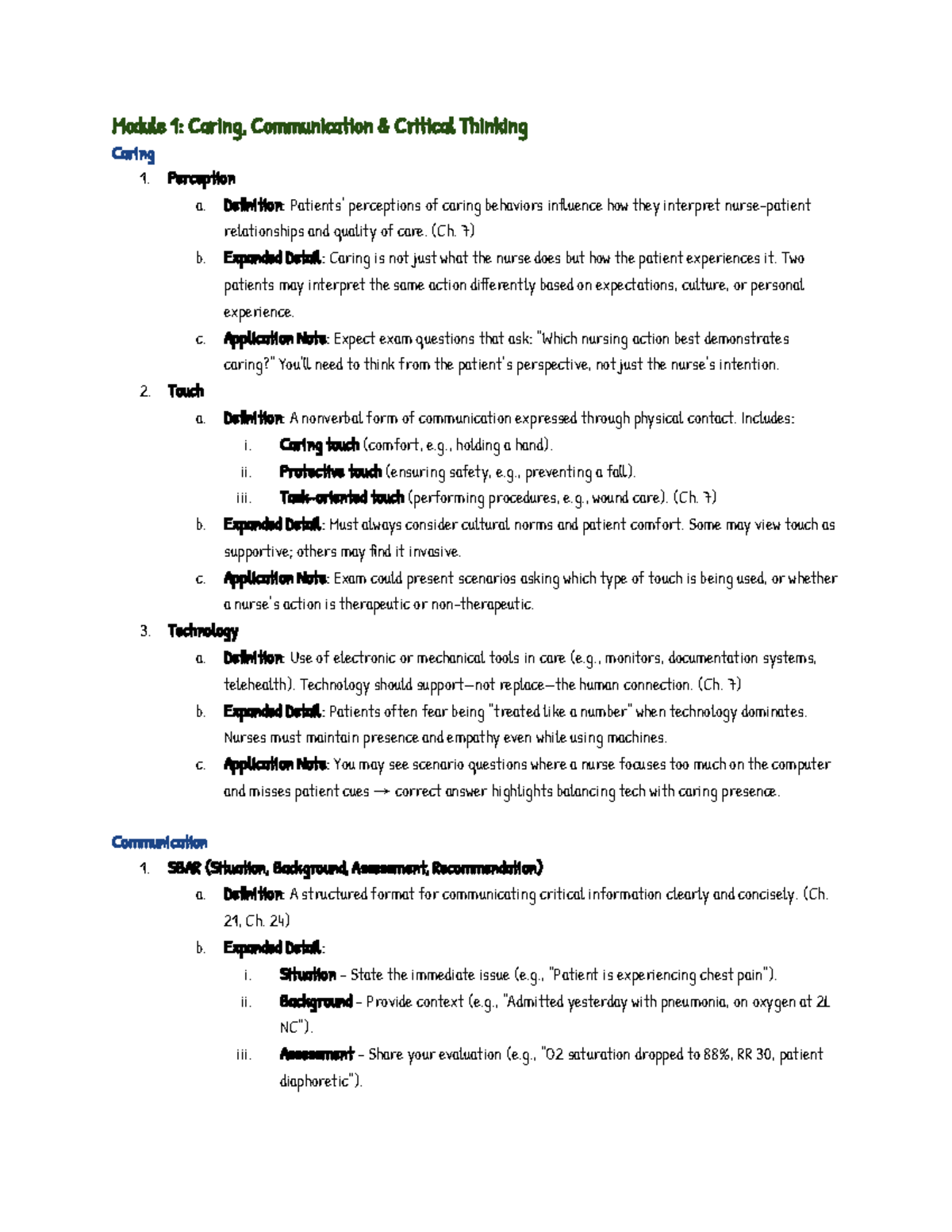 Module 1: Caring, Communication & Critical Thinking

Caring

1. Perception
a. Definition: Patients' perceptions of caring behaviors influence how they interpret nurse-patient relationships and quality of care. (Ch. 7)
b. Expanded Detail: Caring is not just what the nurse does but how the patient experiences it. Two patients may interpret the same action differently based on expectations, culture, or personal experience.
c. Application Note: Expect exam questions that ask: "Which nursing action best demonstrates caring?" You'll need to think from the patient's perspective, not just the nurse's intention.
2. Touch
a. Definition: A nonverbal form of communication expressed through physical contact. Includes:
i. Caring touch (comfort, e.g., holding a hand).
ii. Protective touch (ensuring safety, e.g., preventing a fall).
iii. Task-oriented touch (performing procedures, e.g., wound care). (Ch. 7)
b. Expanded Detail: Must always consider cultural norms and patient comfort. Some may view touch as supportive; others may find it invasive.
c. Application Note: Exam could present scenarios asking which type of touch is being used, or whether a nurse's action is therapeutic or non-therapeutic.
3. Technology
a. Definition: Use of electronic or mechanical tools in care (e.g., monitors, documentation systems, telehealth). Technology should support—not replace—the human connection. (Ch. 7)
b. Expanded Detail: Patients often fear being "treated like a number" when technology dominates. Nurses must maintain presence and empathy even while using machines.
c. Application Note: You may see scenario questions where a nurse focuses too much on the computer and misses patient cues → correct answer highlights balancing tech with caring presence.

Communication

1. SBAR (Situation, Background, Assessment, Recommendation)
a. Definition: A structured format for communicating critical information clearly and concisely. (Ch. 21, Ch. 24)
b. Expanded Detail:
i. Situation – State the immediate issue (e.g., "Patient is experiencing chest pain").
ii. Background – Provide context (e.g., "Admitted yesterday with pneumonia, on oxygen at 2L NC").
iii. Assessment – Share your evaluation (e.g., "O2 saturation dropped to 88%, RR 30, patient diaphoretic").